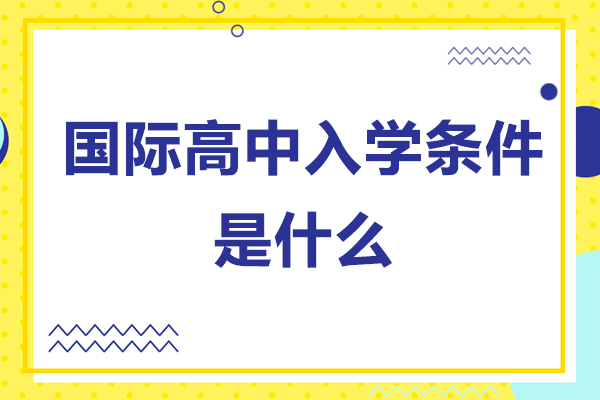 国际高中入学条件是什么